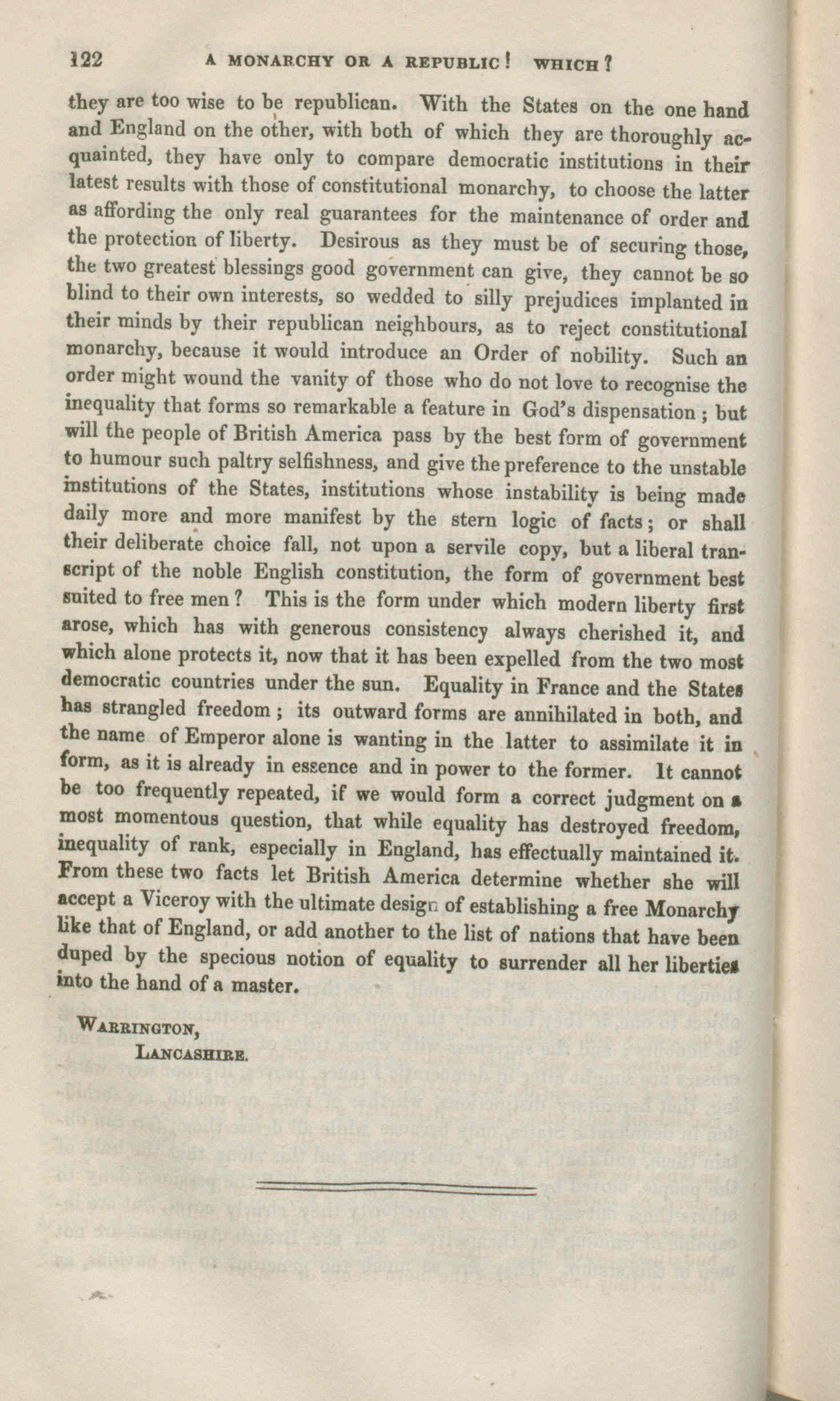 122 A MONARCHY OR A REPUBLIC! WHICH?

they are too wise to be republican. With the States on the one hand and England on the other, with both of which they are thoroughly acquainted, they have only to compare democratic institutions in their latest results with those of constitutional monarchy, to choose the latter as affording the only real guarantees for the maintenance of order and the protection of liberty. Desirous as they must be of securing those, the two greatest blessings good government can give, they cannot be so blind to their own interests, so wedded to silly prejudices implanted in their minds by their republican neighbours, as to reject constitutional monarchy, because it would introduce an Order of nobility. Such an order might wound the vanity of those who do not love to recognise the inequality that forms so remarkable a feature in God's dispensation; but will the people of British America pass by the best form of government to humour such paltry selfishness, and give the preference to the unstable institutions of the States, institutions whose instability is being made daily more and more manifest by the stern logic of facts; or shall their deliberate choice fall, not upon a servile copy, but a liberal transcript of the noble English constitution, the form of government best suited to free men? This is the form under which modern liberty first arose, which has with generous consistency always cherished it, and which alone protects it, now that it has been expelled from the two most democratic countries under the sun. Equality in France and the States has strangled freedom; its outward forms are annihilated in both, and the name of Emperor alone is wanting in the latter to assimilate it in form, as it is already in essence and in power to the former. It cannot be too frequently repeated, if we would form a correct judgment on a most momentous question, that while equality has destroyed freedom, inequality of rank, especially in England, has effectually maintained it. From these two facts let British America determine whether she will accept a Viceroy with the ultimate design of establishing a free Monarchy like that of England, or add another to the list of nations that have been duped by the specious notion of equality to surrender all her liberties into the hand of a master.

WARRINGTON,
LANCASHIRE.